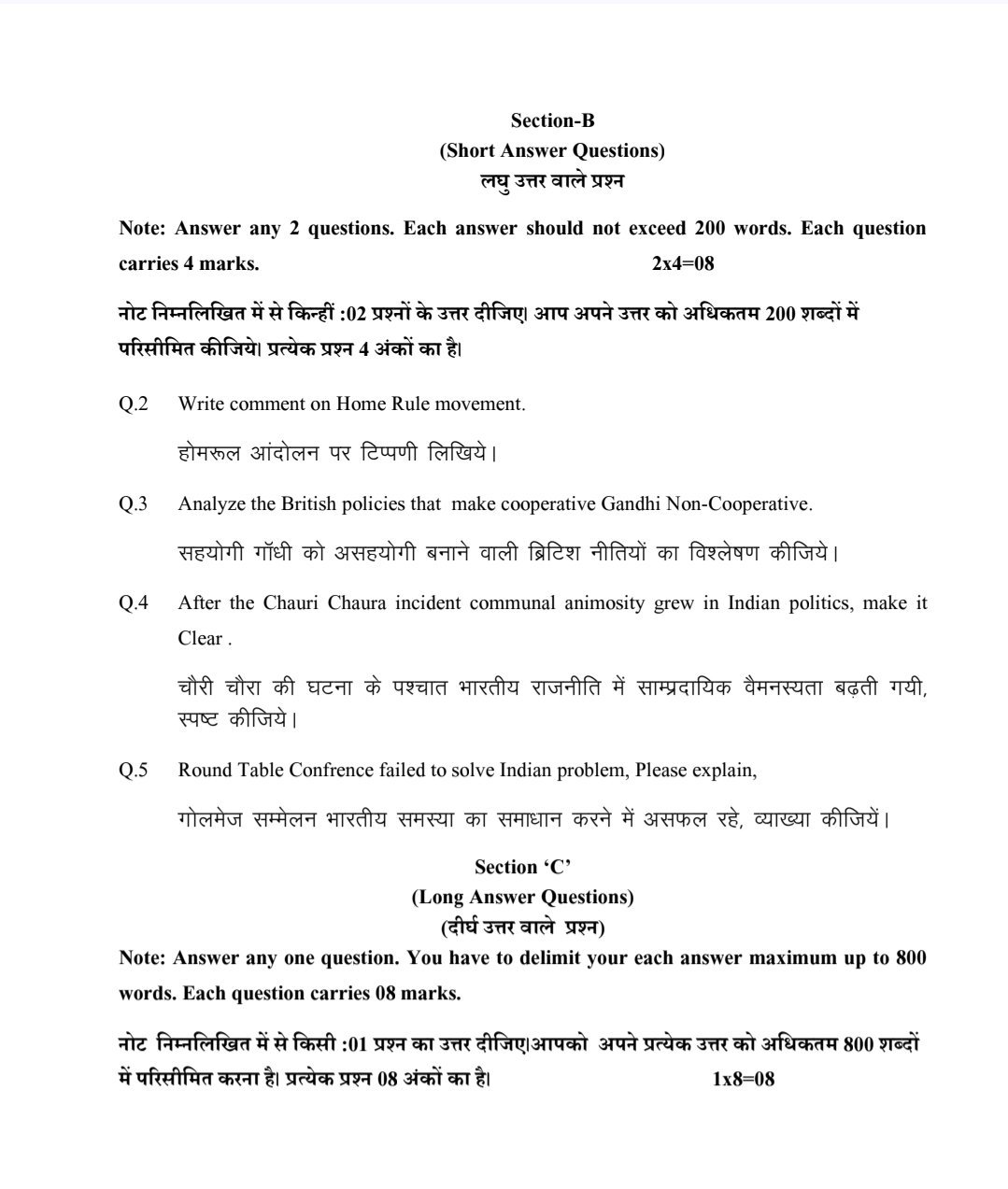 Section-B
(Short Answer Questions)
लघु उत्तर वाले प्रश्न

Note: Answer any 2 questions. Each answer should not exceed 200 words. Each question carries 4 marks. 2x4=08

नोट निम्नलिखित में से किन्हीं :02 प्रश्नों के उत्तर दीजिए। आप अपने उत्तर को अधिकतम 200 शब्दों में परिसीमित कीजिये। प्रत्येक प्रश्न 4 अंकों का है।

Q.2 Write comment on Home Rule movement.

होमरूल आंदोलन पर टिप्पणी लिखिये।

Q.3 Analyze the British policies that make cooperative Gandhi Non-Cooperative.

सहयोगी गॉधी को असहयोगी बनाने वाली ब्रिटिश नीतियों का विश्लेषण कीजिये।

Q.4 After the Chauri Chaura incident communal animosity grew in Indian politics, make it Clear .

चौरी चौरा की घटना के पश्चात भारतीय राजनीति में साम्प्रदायिक वैमनस्यता बढ़ती गयी, स्पष्ट कीजिये।

Q.5 Round Table Confrence failed to solve Indian problem, Please explain,

गोलमेज सम्मेलन भारतीय समस्या का समाधान करने में असफल रहे, व्याख्या कीजियें।

Section 'C'
(Long Answer Questions)
(दीर्घ उत्तर वाले प्रश्न)

Note: Answer any one question. You have to delimit your each answer maximum up to 800 words. Each question carries 08 marks.

नोट निम्नलिखित में से किसी :01 प्रश्न का उत्तर दीजिए।आपको अपने प्रत्येक उत्तर को अधिकतम 800 शब्दों में परिसीमित करना है। प्रत्येक प्रश्न 08 अंकों का है। 1x8=08